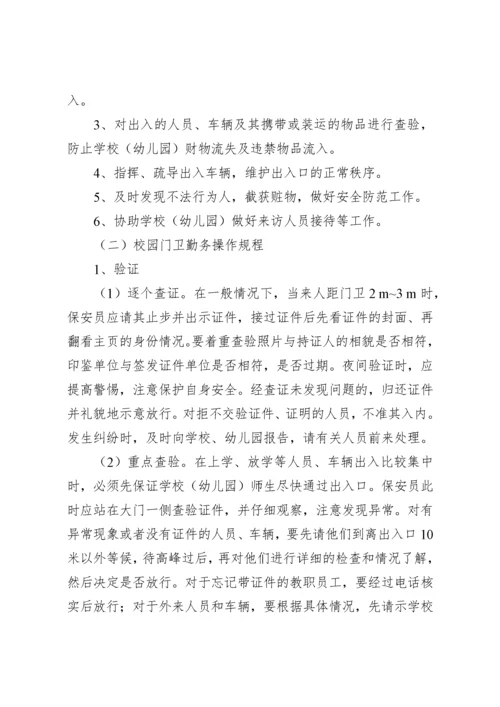 入。

3、对出入的人员、车辆及其携带或装运的物品进行查验，防止学校（幼儿园）财物流失及违禁物品流入。

4、指挥、疏导出入车辆，维护出入口的正常秩序。

5、及时发现不法行为人，截获赃物，做好安全防范工作。

6、协助学校（幼儿园）做好来访人员接待等工作。

（二）校园门卫勤务操作规程

1、验证

（1）逐个查证。在一般情况下，当来人距门卫 2 m~3 m 时，保安员应请其止步并出示证件，接过证件后先看证件的封面、再翻看主页的身份情况。要着重查验照片与持证人的相貌是否相符，印鉴单位与签发证件单位是否相符，是否过期。夜间验证时，应提高警惕，注意保护自身安全。经查证未发现问题的，归还证件并礼貌地示意放行。对拒不交验证件、证明的人员，不准其入内。发生纠纷时，及时向学校、幼儿园报告，请有关人员前来处理。

（2）重点查验。在上学、放学等人员、车辆出入比较集中时，必须先保证学校（幼儿园）师生尽快通过出入口。保安员此时应站在大门一侧查验证件，并仔细观察，注意发现异常。对有异常现象或者没有证件的人员、车辆，要先请他们到离出入口 10 米以外等候，待高峰过后，再对他们进行详细的检查和情况了解，然后决定是否放行。对于忘记带证件的教职员工，要经过电话核实后放行；对于外来人员和车辆，要根据具体情况，先请示学校